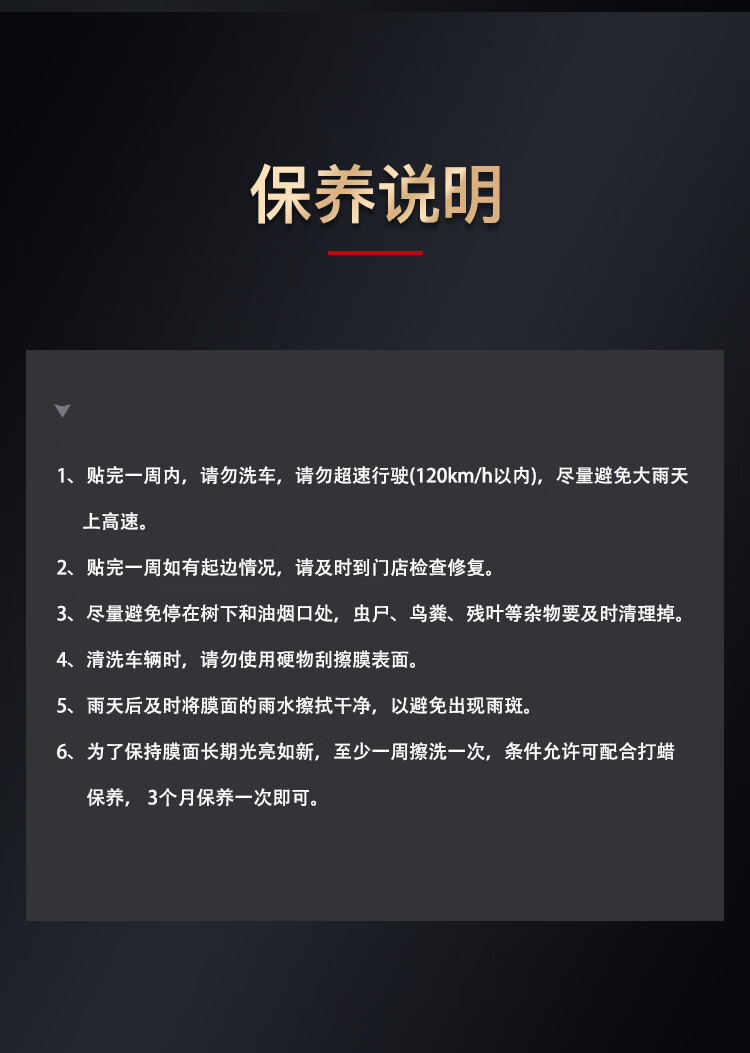 保养说明

1、贴完一周内，请勿洗车，请勿超速行驶(120km/h以内)，尽量避免大雨天上高速。

2、贴完一周如有起边情况，请及时到门店检查修复。

3、尽量避免停在树下和油烟口处，虫尸、鸟粪、残叶等杂物要及时清理掉。

4、清洗车辆时，请勿使用硬物刮擦膜表面。

5、雨天后及时将膜面的雨水擦拭干净，以避免出现雨斑。

6、为了保持膜面长期光亮如新，至少一周擦洗一次，条件允许可配合打蜡保养，3个月保养一次即可。